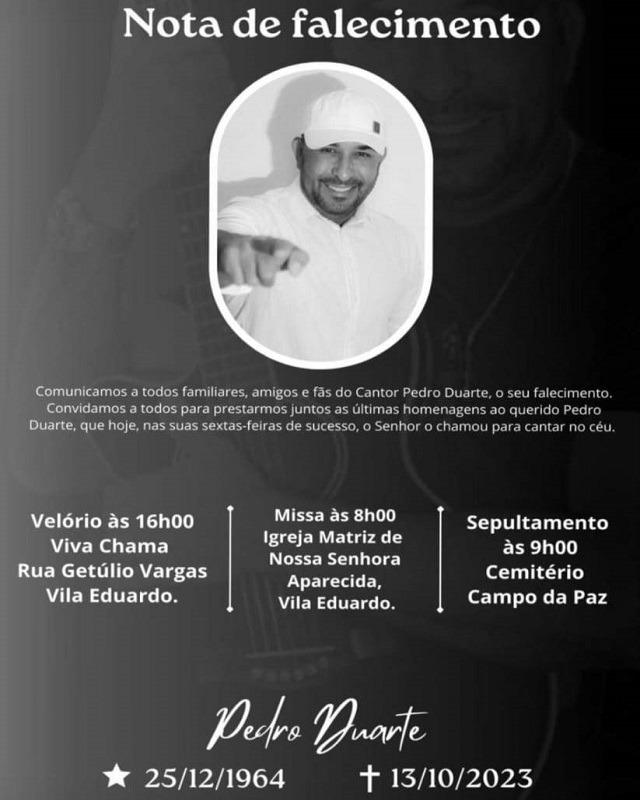 Nota de falecimento

Comunicamos a todos familiares, amigos e fãs do Cantor Pedro Duarte, o seu falecimento. Convidamos a todos para prestarmos juntos as últimas homenagens ao querido Pedro Duarte, que hoje, nas suas sextas-feiras de sucesso, o Senhor o chamou para cantar no céu.

Velório às 16h00
Viva Chama
Rua Getúlio Vargas
Vila Eduardo.

Missa às 8h00
Igreja Matriz de
Nossa Senhora
Aparecida,
Vila Eduardo.

Sepultamento
às 9h00
Cemitério
Campo da Paz

Pedro Duarte

★ 25/12/1964 † 13/10/2023